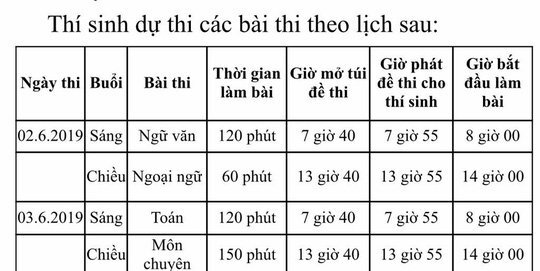 Thí sinh dự thi các bài thi theo lịch sau:

| Ngày thi | Buổi | Bài thi | Thời gian làm bài | Giờ mở túi đề thi | Giờ phát đề thi cho thí sinh | Giờ bắt đầu làm bài |
|---|---|---|---|---|---|---|
| 02.6.2019 | Sáng | Ngữ văn | 120 phút | 7 giờ 40 | 7 giờ 55 | 8 giờ 00 |
| | Chiều | Ngoại ngữ | 60 phút | 13 giờ 40 | 13 giờ 55 | 14 giờ 00 |
| 03.6.2019 | Sáng | Toán | 120 phút | 7 giờ 40 | 7 giờ 55 | 8 giờ 00 |
| | Chiều | Môn chuyên | 150 phút | 13 giờ 40 | 13 giờ 55 | 14 giờ 00 |